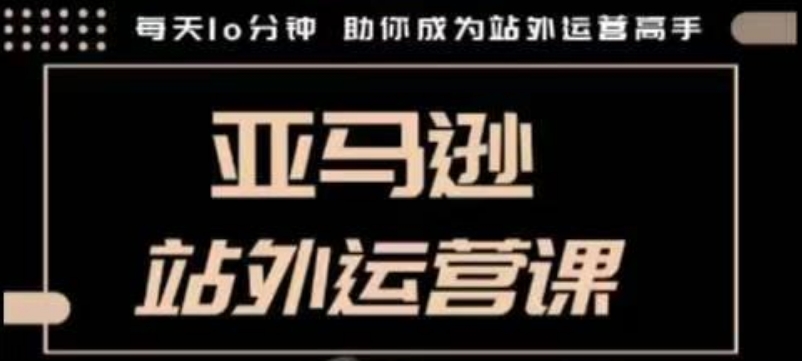 每天10分钟 助你成为站外运营高手

亚马逊

站外运营课